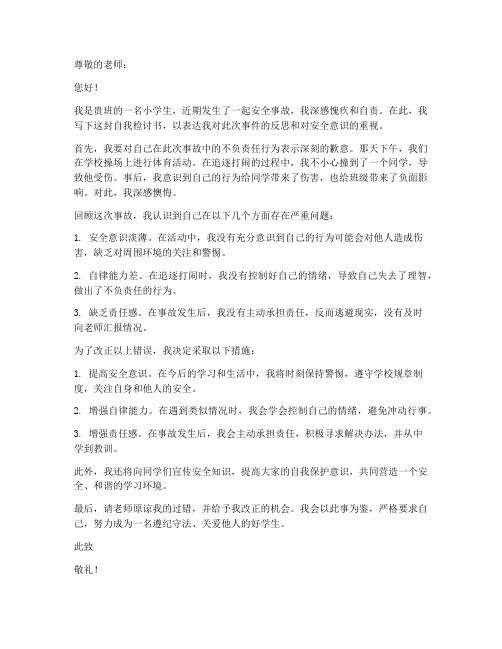 尊敬的老师：

您好！

我是贵班的一名小学生，近期发生了一起安全事故，我深感愧疚和自责。在此，我写下这封自我检讨书，以表达我对此次事件的反思和对安全意识的重视。

首先，我要对自己在此次事故中的不负责任行为表示深刻的歉意。那天下午，我们在学校操场上进行体育活动。在追逐打闹的过程中，我不小心撞到了一个同学，导致他受伤。事后，我意识到自己的行为给同学带来了伤害，也给班级带来了负面影响。对此，我深感懊悔。

回顾这次事故，我认识到自己在以下几个方面存在严重问题：

1. 安全意识淡薄。在活动中，我没有充分意识到自己的行为可能会对他人造成伤害，缺乏对周围环境的关注和警惕。

2. 自律能力差。在追逐打闹时，我没有控制好自己的情绪，导致自己失去了理智，做出了不负责任的行为。

3. 缺乏责任感。在事故发生后，我没有主动承担责任，反而逃避现实，没有及时向老师汇报情况。

为了改正以上错误，我决定采取以下措施：

1. 提高安全意识。在今后的学习和生活中，我将时刻保持警惕，遵守学校规章制度，关注自身和他人的安全。

2. 增强自律能力。在遇到类似情况时，我会学会控制自己的情绪，避免冲动行事。

3. 增强责任感。在事故发生后，我会主动承担责任，积极寻求解决办法，并从中学到教训。

此外，我还将向同学们宣传安全知识，提高大家的自我保护意识，共同营造一个安全、和谐的学习环境。

最后，请老师原谅我的过错，并给予我改正的机会。我会以此事为鉴，严格要求自己，努力成为一名遵纪守法、关爱他人的好学生。

此致

敬礼！